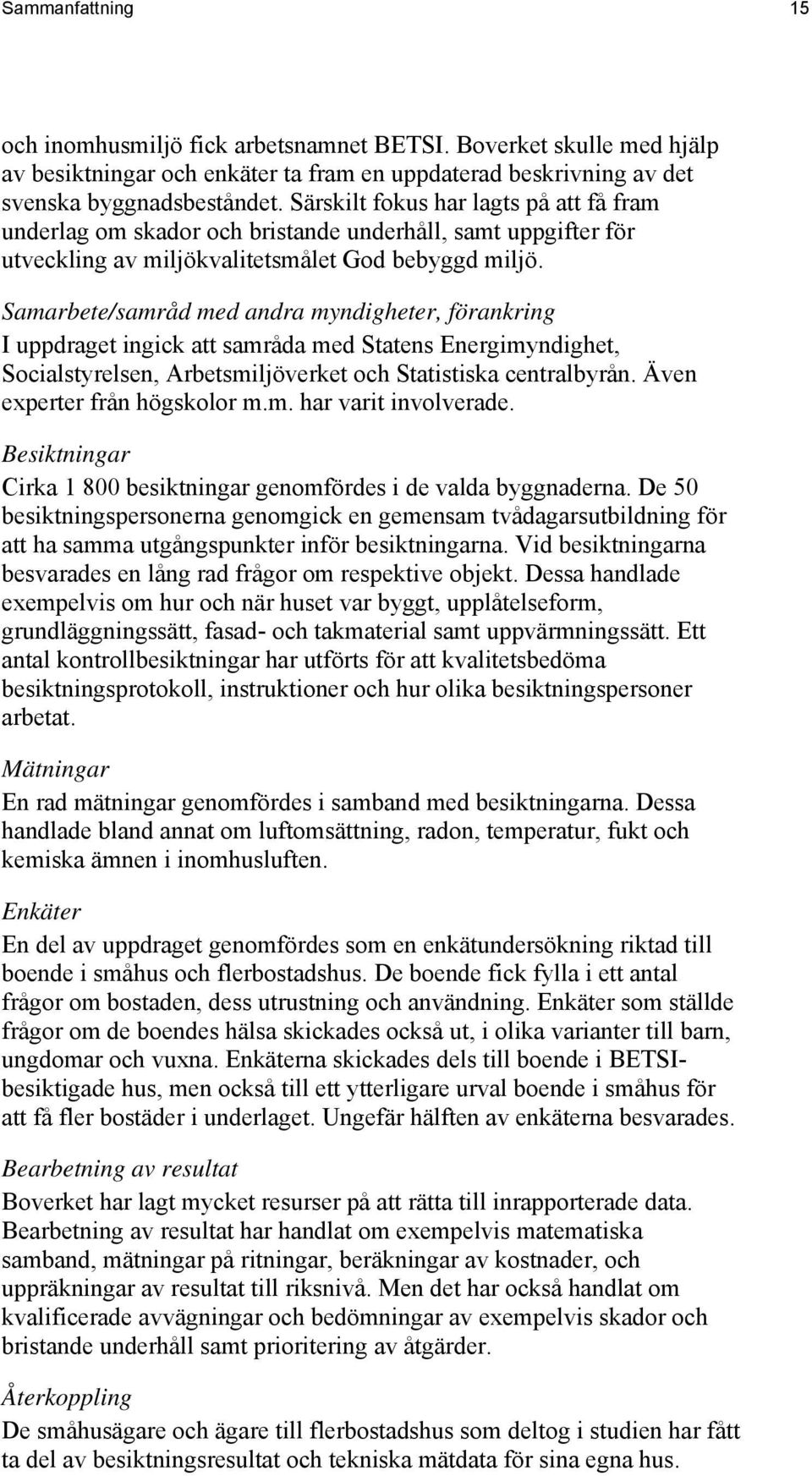 Sammanfattning 15

och inomhusmiljö fick arbetsnamnet BETSI. Boverket skulle med hjälp av besiktningar och enkäter ta fram en uppdaterad beskrivning av det svenska byggnadsbeståndet. Särskilt fokus har lagts på att få fram underlag om skador och bristande underhåll, samt uppgifter för utveckling av miljökvalitetsmålet God bebyggd miljö.

Samarbete/samråd med andra myndigheter, förankring
I uppdraget ingick att samråda med Statens Energimyndighet, Socialstyrelsen, Arbetsmiljöverket och Statistiska centralbyrån. Även experter från högskolor m.m. har varit involverade.

Besiktningar
Cirka 1 800 besiktningar genomfördes i de valda byggnaderna. De 50 besiktningspersonerna genomgick en gemensam tvådagarsutbildning för att ha samma utgångspunkter inför besiktningarna. Vid besiktningarna besvarades en lång rad frågor om respektive objekt. Dessa handlade exempelvis om hur och när huset var byggt, upplåtelseform, grundläggningssätt, fasad- och takmaterial samt uppvärmningssätt. Ett antal kontrollbesiktningar har utförts för att kvalitetsbedöma besiktningsprotokoll, instruktioner och hur olika besiktningspersoner arbetat.

Mätningar
En rad mätningar genomfördes i samband med besiktningarna. Dessa handlade bland annat om luftomsättning, radon, temperatur, fukt och kemiska ämnen i inomhusluften.

Enkäter
En del av uppdraget genomfördes som en enkätundersökning riktad till boende i småhus och flerbostadshus. De boende fick fylla i ett antal frågor om bostaden, dess utrustning och användning. Enkäter som ställde frågor om de boendes hälsa skickades också ut, i olika varianter till barn, ungdomar och vuxna. Enkäterna skickades dels till boende i BETSI-besiktigade hus, men också till ett ytterligare urval boende i småhus för att få fler bostäder i underlaget. Ungefär hälften av enkäterna besvarades.

Bearbetning av resultat
Boverket har lagt mycket resurser på att rätta till inrapporterade data. Bearbetning av resultat har handlat om exempelvis matematiska samband, mätningar på ritningar, beräkningar av kostnader, och uppräkningar av resultat till riksnivå. Men det har också handlat om kvalificerade avvägningar och bedömningar av exempelvis skador och bristande underhåll samt prioritering av åtgärder.

Återkoppling
De småhusägare och ägare till flerbostadshus som deltog i studien har fått ta del av besiktningsresultat och tekniska mätdata för sina egna hus.